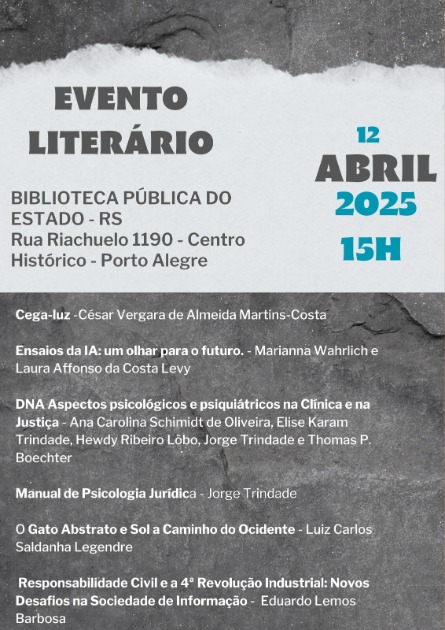 EVENTO LITERÁRIO

BIBLIOTECA PÚBLICA DO ESTADO - RS
Rua Riachuelo 1190 - Centro Histórico - Porto Alegre

12
ABRIL
2025
15H

Cega-luz -César Vergara de Almeida Martins-Costa

Ensaios da IA: um olhar para o futuro. - Marianna Wahrlich e Laura Affonso da Costa Levy

DNA Aspectos psicológicos e psiquiátricos na Clínica e na Justiça - Ana Carolina Schimidt de Oliveira, Elise Karam Trindade, Hewdy Ribeiro Lôbo, Jorge Trindade e Thomas P. Boechter

Manual de Psicologia Jurídica - Jorge Trindade

O Gato Abstrato e Sol a Caminho do Ocidente - Luiz Carlos Saldanha Legendre

Responsabilidade Civil e a 4ª Revolução Industrial: Novos Desafios na Sociedade de Informação - Eduardo Lemos Barbosa